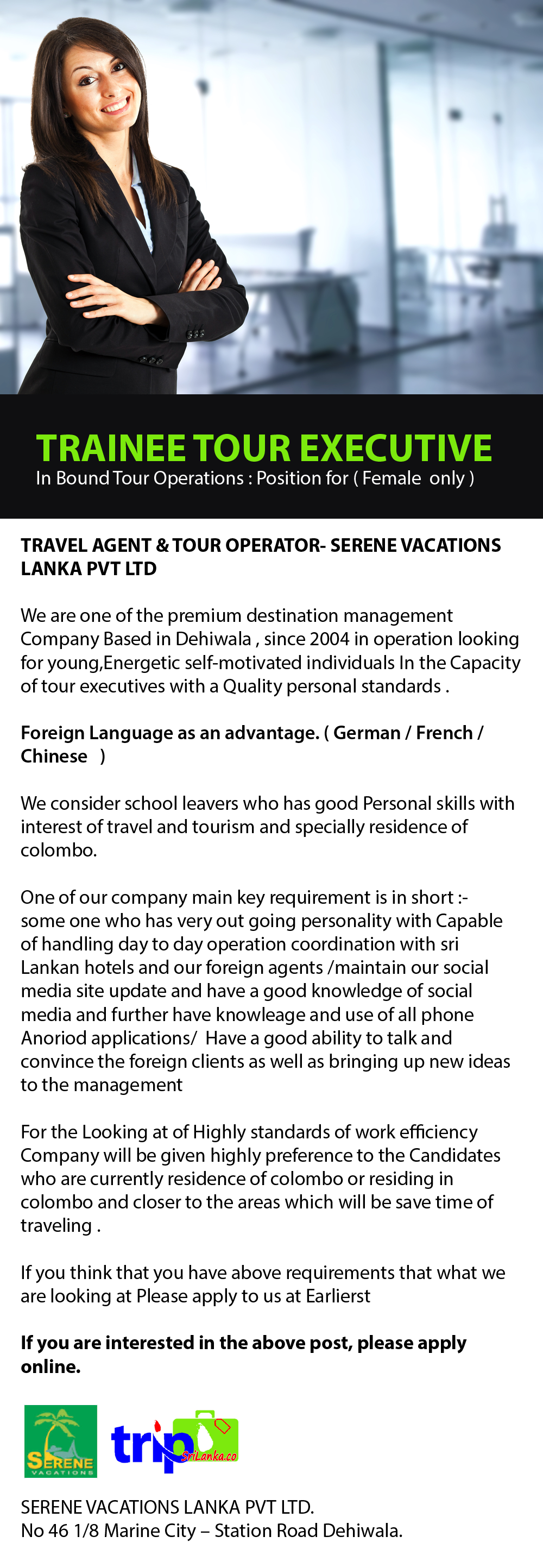 TRAINEE TOUR EXECUTIVE
In Bound Tour Operations : Position for ( Female only )

TRAVEL AGENT & TOUR OPERATOR- SERENE VACATIONS LANKA PVT LTD

We are one of the premium destination management Company Based in Dehiwala , since 2004 in operation looking for young,Energetic self-motivated individuals In the Capacity of tour executives with a Quality personal standards .

Foreign Language as an advantage. ( German / French / Chinese )

We consider school leavers who has good Personal skills with interest of travel and tourism and specially residence of colombo.

One of our company main key requirement is in short :- some one who has very out going personality with Capable of handling day to day operation coordination with sri Lankan hotels and our foreign agents /maintain our social media site update and have a good knowledge of social media and further have knowleage and use of all phone Anoriod applications/ Have a good ability to talk and convince the foreign clients as well as bringing up new ideas to the management

For the Looking at of Highly standards of work efficiency Company will be given highly preference to the Candidates who are currently residence of colombo or residing in colombo and closer to the areas which will be save time of traveling .

If you think that you have above requirements that what we are looking at Please apply to us at Earlierst

If you are interested in the above post, please apply online.

SERENE VACATIONS

trip SriLanka.co

SERENE VACATIONS LANKA PVT LTD.
No 46 1/8 Marine City – Station Road Dehiwala.